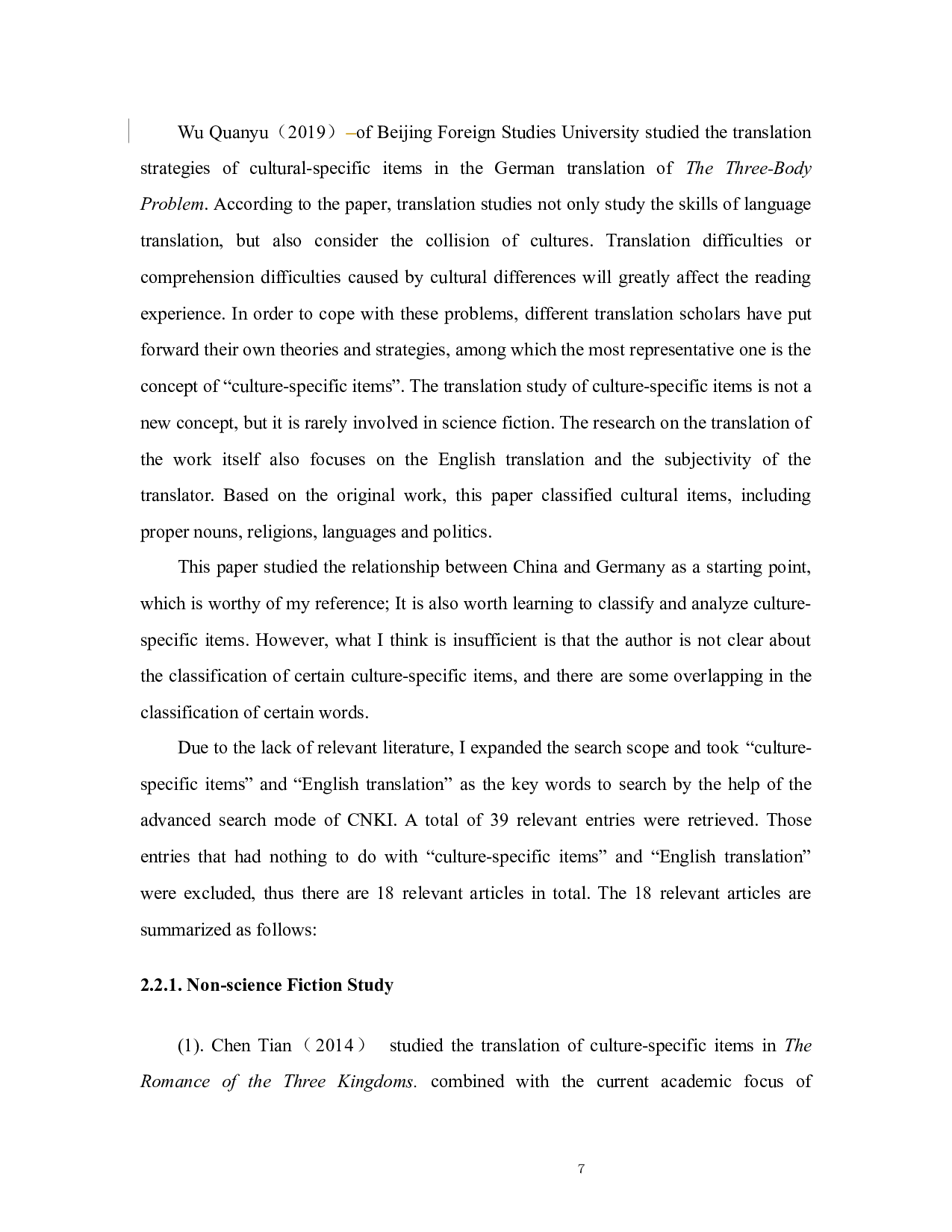 Wu Quanyu（2019）–of Beijing Foreign Studies University studied the translation strategies of cultural-specific items in the German translation of The Three-Body Problem. According to the paper, translation studies not only study the skills of language translation, but also consider the collision of cultures. Translation difficulties or comprehension difficulties caused by cultural differences will greatly affect the reading experience. In order to cope with these problems, different translation scholars have put forward their own theories and strategies, among which the most representative one is the concept of “culture-specific items”. The translation study of culture-specific items is not a new concept, but it is rarely involved in science fiction. The research on the translation of the work itself also focuses on the English translation and the subjectivity of the translator. Based on the original work, this paper classified cultural items, including proper nouns, religions, languages and politics.

This paper studied the relationship between China and Germany as a starting point, which is worthy of my reference; It is also worth learning to classify and analyze culture-specific items. However, what I think is insufficient is that the author is not clear about the classification of certain culture-specific items, and there are some overlapping in the classification of certain words.

Due to the lack of relevant literature, I expanded the search scope and took “culture-specific items” and “English translation” as the key words to search by the help of the advanced search mode of CNKI. A total of 39 relevant entries were retrieved. Those entries that had nothing to do with “culture-specific items” and “English translation” were excluded, thus there are 18 relevant articles in total. The 18 relevant articles are summarized as follows:

2.2.1. Non-science Fiction Study

(1). Chen Tian（2014） studied the translation of culture-specific items in The Romance of the Three Kingdoms. combined with the current academic focus of

7